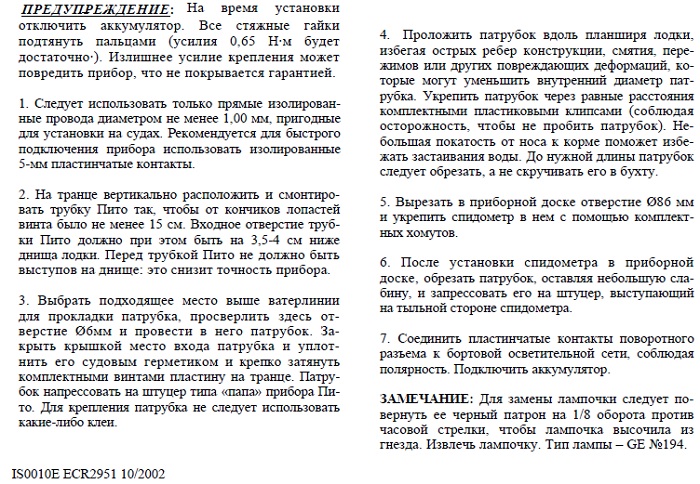 ПРЕДУПРЕЖДЕНИЕ: На время установки отключить аккумулятор. Все стяжные гайки подтянуть пальцами (усилия 0,65 Н·м будет достаточно·). Излишнее усилие крепления может повредить прибор, что не покрывается гарантией.

1. Следует использовать только прямые изолированные провода диаметром не менее 1,00 мм, пригодные для установки на судах. Рекомендуется для быстрого подключения прибора использовать изолированные 5-мм пластинчатые контакты.

2. На транце вертикально расположить и смонтировать трубку Пито так, чтобы от кончиков лопастей винта было не менее 15 см. Входное отверстие трубки Пито должно при этом быть на 3,5-4 см ниже днища лодки. Перед трубкой Пито не должно быть выступов на днище: это снизит точность прибора.

3. Выбрать подходящее место выше ватерлинии для прокладки патрубка, просверлить здесь отверстие Ø6мм и провести в него патрубок. Закрыть крышкой место входа патрубка и уплотнить его судовым герметиком и крепко затянуть комплектными винтами пластину на транце. Патрубок напрессовать на штуцер типа «папа» прибора Пито. Для крепления патрубка не следует использовать какие-либо клеи.

4. Проложить патрубок вдоль планширя лодки, избегая острых ребер конструкции, смятия, пережимов или других повреждающих деформаций, которые могут уменьшить внутренний диаметр патрубка. Укрепить патрубок через равные расстояния комплектными пластиковыми клипсами (соблюдая осторожность, чтобы не пробить патрубок). Небольшая покатость от носа к корме поможет избежать застаивания воды. До нужной длины патрубок следует обрезать, а не скручивать его в бухту.

5. Вырезать в приборной доске отверстие Ø86 мм и укрепить спидометр в нем с помощью комплектных хомутов.

6. После установки спидометра в приборной доске, обрезать патрубок, оставляя небольшую слабину, и запрессовать его на штуцер, выступающий на тыльной стороне спидометра.

7. Соединить пластинчатые контакты поворотного разъема к бортовой осветительной сети, соблюдая полярность. Подключить аккумулятор.

ЗАМЕЧАНИЕ: Для замены лампочки следует повернуть ее черный патрон на 1/8 оборота против часовой стрелки, чтобы лампочка высочила из гнезда. Извлечь лампочку. Тип лампы – GE №194.

IS0010E ECR2951 10/2002